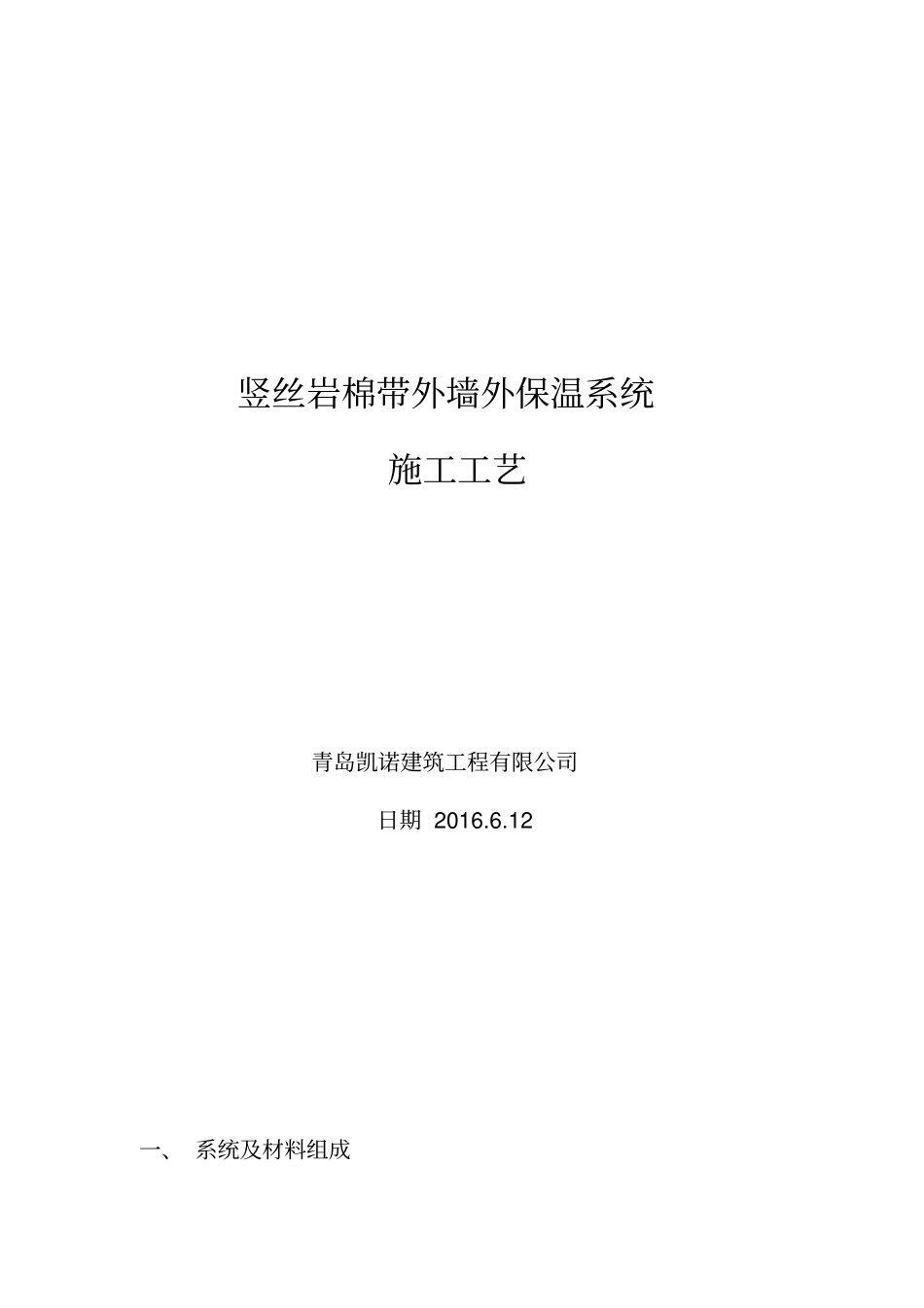 竖丝岩棉带外墙外保温系统

施工工艺

青岛凯诺建筑工程有限公司

日期 2016.6.12

一、 系统及材料组成